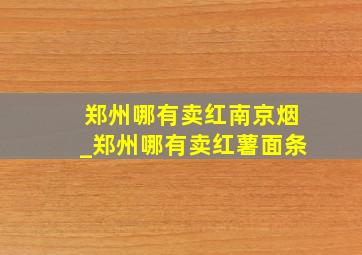 郑州哪有卖红南京烟
_郑州哪有卖红薯面条